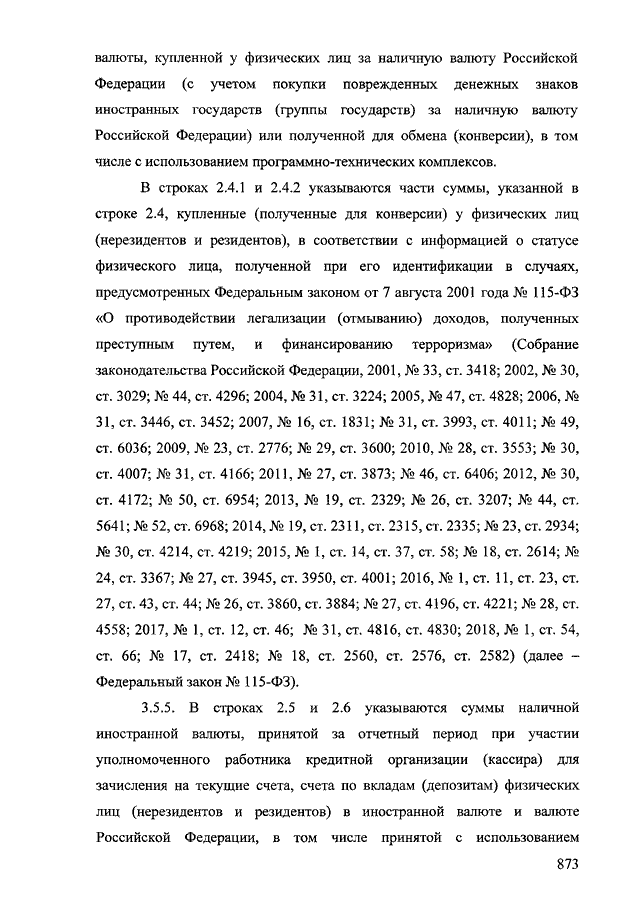 валюты, купленной у физических лиц за наличную валюту Российской Федерации (с учетом покупки поврежденных денежных знаков иностранных государств (группы государств) за наличную валюту Российской Федерации) или полученной для обмена (конверсии), в том числе с использованием программно-технических комплексов.

В строках 2.4.1 и 2.4.2 указываются части суммы, указанной в строке 2.4, купленные (полученные для конверсии) у физических лиц (нерезидентов и резидентов), в соответствии с информацией о статусе физического лица, полученной при его идентификации в случаях, предусмотренных Федеральным законом от 7 августа 2001 года № 115-ФЗ «О противодействии легализации (отмыванию) доходов, полученных преступным путем, и финансированию терроризма» (Собрание законодательства Российской Федерации, 2001, № 33, ст. 3418; 2002, № 30, ст. 3029; № 44, ст. 4296; 2004, № 31, ст. 3224; 2005, № 47, ст. 4828; 2006, № 31, ст. 3446, ст. 3452; 2007, № 16, ст. 1831; № 31, ст. 3993, ст. 4011; № 49, ст. 6036; 2009, № 23, ст. 2776; № 29, ст. 3600; 2010, № 28, ст. 3553; № 30, ст. 4007; № 31, ст. 4166; 2011, № 27, ст. 3873; № 46, ст. 6406; 2012, № 30, ст. 4172; № 50, ст. 6954; 2013, № 19, ст. 2329; № 26, ст. 3207; № 44, ст. 5641; № 52, ст. 6968; 2014, № 19, ст. 2311, ст. 2315, ст. 2335; № 23, ст. 2934; № 30, ст. 4214, ст. 4219; 2015, № 1, ст. 14, ст. 37, ст. 58; № 18, ст. 2614; № 24, ст. 3367; № 27, ст. 3945, ст. 3950, ст. 4001; 2016, № 1, ст. 11, ст. 23, ст. 27, ст. 43, ст. 44; № 26, ст. 3860, ст. 3884; № 27, ст. 4196, ст. 4221; № 28, ст. 4558; 2017, № 1, ст. 12, ст. 46; № 31, ст. 4816, ст. 4830; 2018, № 1, ст. 54, ст. 66; № 17, ст. 2418; № 18, ст. 2560, ст. 2576, ст. 2582) (далее – Федеральный закон № 115-ФЗ).

3.5.5. В строках 2.5 и 2.6 указываются суммы наличной иностранной валюты, принятой за отчетный период при участии уполномоченного работника кредитной организации (кассира) для зачисления на текущие счета, счета по вкладам (депозитам) физических лиц (нерезидентов и резидентов) в иностранной валюте и валюте Российской Федерации, в том числе принятой с использованием

873